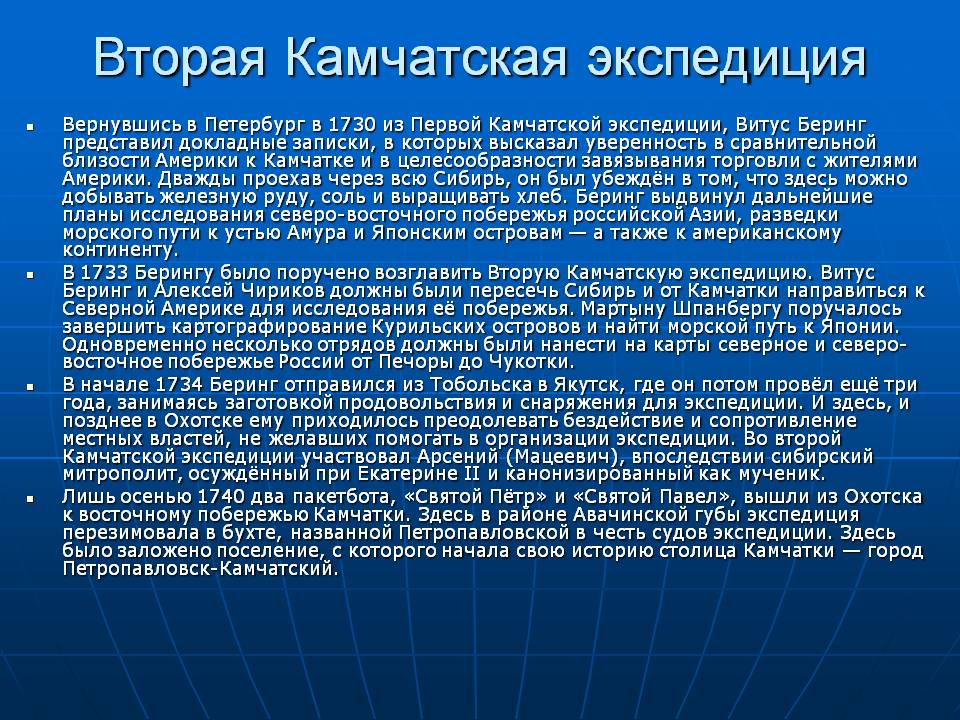 Вторая Камчатская экспедиция

Вернувшись в Петербург в 1730 из Первой Камчатской экспедиции, Витус Беринг представил докладные записки, в которых высказал уверенность в сравнительной близости Америки к Камчатке и в целесообразности завязывания торговли с жителями Америки. Дважды проехав через всю Сибирь, он был убеждён в том, что здесь можно добывать железную руду, соль и выращивать хлеб. Беринг выдвинул дальнейшие планы исследования северо-восточного побережья российской Азии, разведки морского пути к устью Амура и Японским островам — а также к американскому континенту.

В 1733 Берингу было поручено возглавить Вторую Камчатскую экспедицию. Витус Беринг и Алексей Чириков должны были пересечь Сибирь и от Камчатки направиться к Северной Америке для исследования её побережья. Мартыну Шпанбергу поручалось завершить картографирование Курильских островов и найти морской путь к Японии. Одновременно несколько отрядов должны были нанести на карты северное и северо-восточное побережье России от Печоры до Чукотки.

В начале 1734 Беринг отправился из Тобольска в Якутск, где он потом провёл ещё три года, занимаясь заготовкой продовольствия и снаряжения для экспедиции. И здесь, и позднее в Охотске ему приходилось преодолевать бездействие и сопротивление местных властей, не желавших помогать в организации экспедиции. Во второй Камчатской экспедиции участвовал Арсений (Мацеевич), впоследствии сибирский митрополит, осуждённый при Екатерине II и канонизированный как мученик.

Лишь осенью 1740 два пакетбота, «Святой Пётр» и «Святой Павел», вышли из Охотска к восточному побережью Камчатки. Здесь в районе Авачинской губы экспедиция перезимовала в бухте, названной Петропавловской в честь судов экспедиции. Здесь было заложено поселение, с которого начала свою историю столица Камчатки — город Петропавловск-Камчатский.